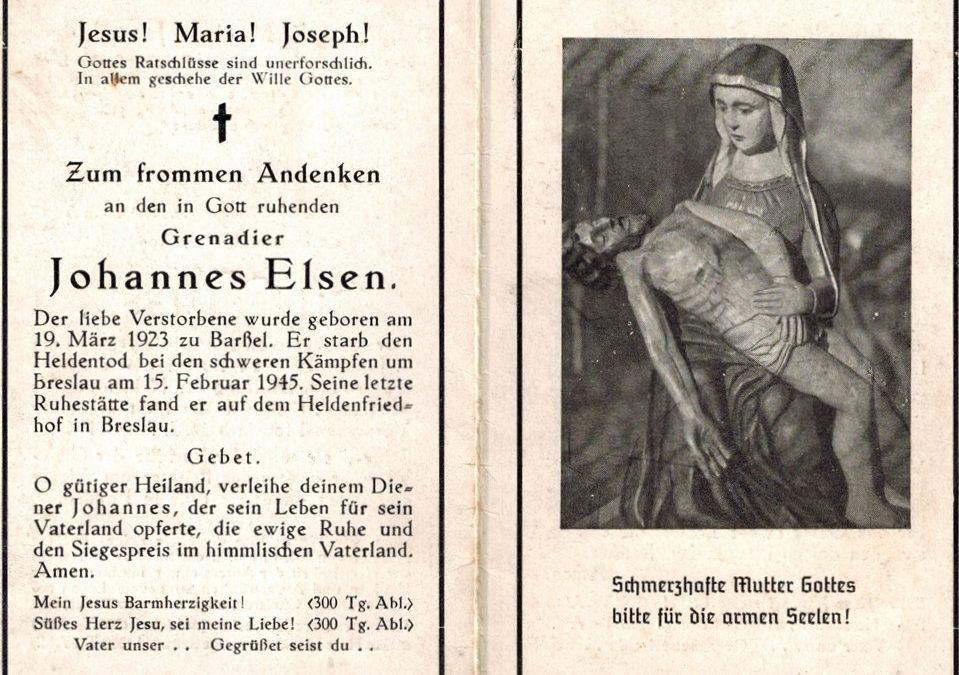 Jesus! Maria! Joseph!
Gottes Ratschlüsse sind unerforschlich. In allem geschehe der Wille Gottes.

Zum frommen Andenken
an den in Gott ruhenden
Grenadier
Johannes Elsen.

Der liebe Verstorbene wurde geboren am 19. März 1923 zu Barßel. Er starb den Heldentod bei den schweren Kämpfen um Breslau am 15. Februar 1945. Seine letzte Ruhestätte fand er auf dem Heldenfriedhof in Breslau.

Gebet.

O gütiger Heiland, verleihe deinem Diener Johannes, der sein Leben für sein Vaterland opferte, die ewige Ruhe und den Siegespreis im himmlischen Vaterland. Amen.

Mein Jesus Barmherzigkeit! (300 Tg. Abl.)
Süßes Herz Jesu, sei meine Liebe! (300 Tg. Abl.)
Vater unser . . Gegrüßet seist du . .

Schmerzhafte Mutter Gottes
bitte für die armen Seelen!